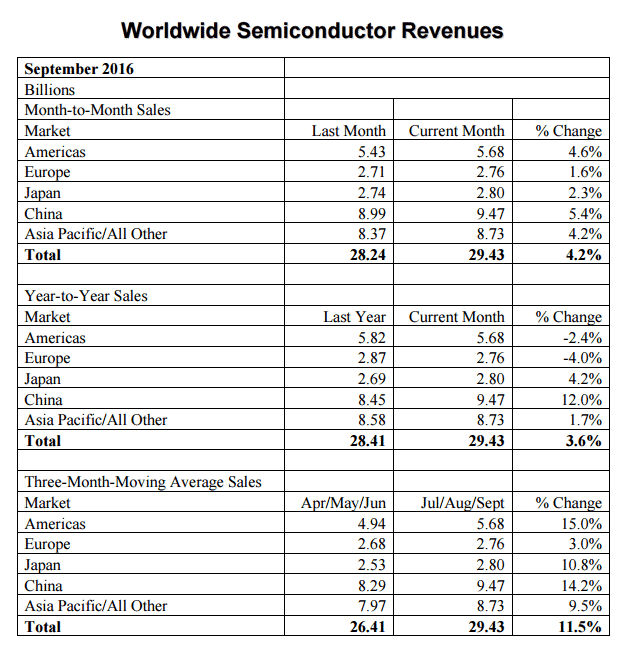 Worldwide Semiconductor Revenues

| September 2016 | | | |
|---|---|---|---|
| Billions | | | |
| Month-to-Month Sales | | | |
| Market | Last Month | Current Month | % Change |
| Americas | 5.43 | 5.68 | 4.6% |
| Europe | 2.71 | 2.76 | 1.6% |
| Japan | 2.74 | 2.80 | 2.3% |
| China | 8.99 | 9.47 | 5.4% |
| Asia Pacific/All Other | 8.37 | 8.73 | 4.2% |
| **Total** | **28.24** | **29.43** | **4.2%** |
| | | | |
| Year-to-Year Sales | | | |
| Market | Last Year | Current Month | % Change |
| Americas | 5.82 | 5.68 | -2.4% |
| Europe | 2.87 | 2.76 | -4.0% |
| Japan | 2.69 | 2.80 | 4.2% |
| China | 8.45 | 9.47 | 12.0% |
| Asia Pacific/All Other | 8.58 | 8.73 | 1.7% |
| **Total** | **28.41** | **29.43** | **3.6%** |
| | | | |
| Three-Month-Moving Average Sales | | | |
| Market | Apr/May/Jun | Jul/Aug/Sept | % Change |
| Americas | 4.94 | 5.68 | 15.0% |
| Europe | 2.68 | 2.76 | 3.0% |
| Japan | 2.53 | 2.80 | 10.8% |
| China | 8.29 | 9.47 | 14.2% |
| Asia Pacific/All Other | 7.97 | 8.73 | 9.5% |
| **Total** | **26.41** | **29.43** | **11.5%** |